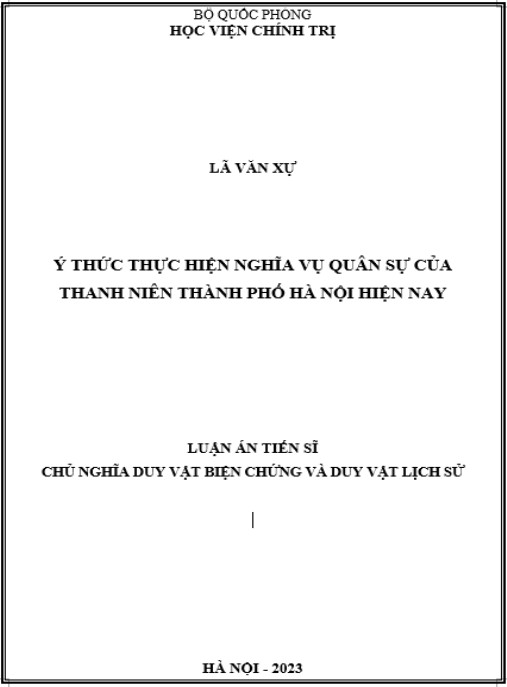 BỘ QUỐC PHÒNG
HỌC VIỆN CHÍNH TRỊ

LÃ VĂN XỰ

Ý THỨC THỰC HIỆN NGHĨA VỤ QUÂN SỰ CỦA THANH NIÊN THÀNH PHỐ HÀ NỘI HIỆN NAY

LUẬN ÁN TIẾN SĨ
CHỦ NGHĨA DUY VẬT BIỆN CHỨNG VÀ DUY VẬT LỊCH SỬ

HÀ NỘI - 2023